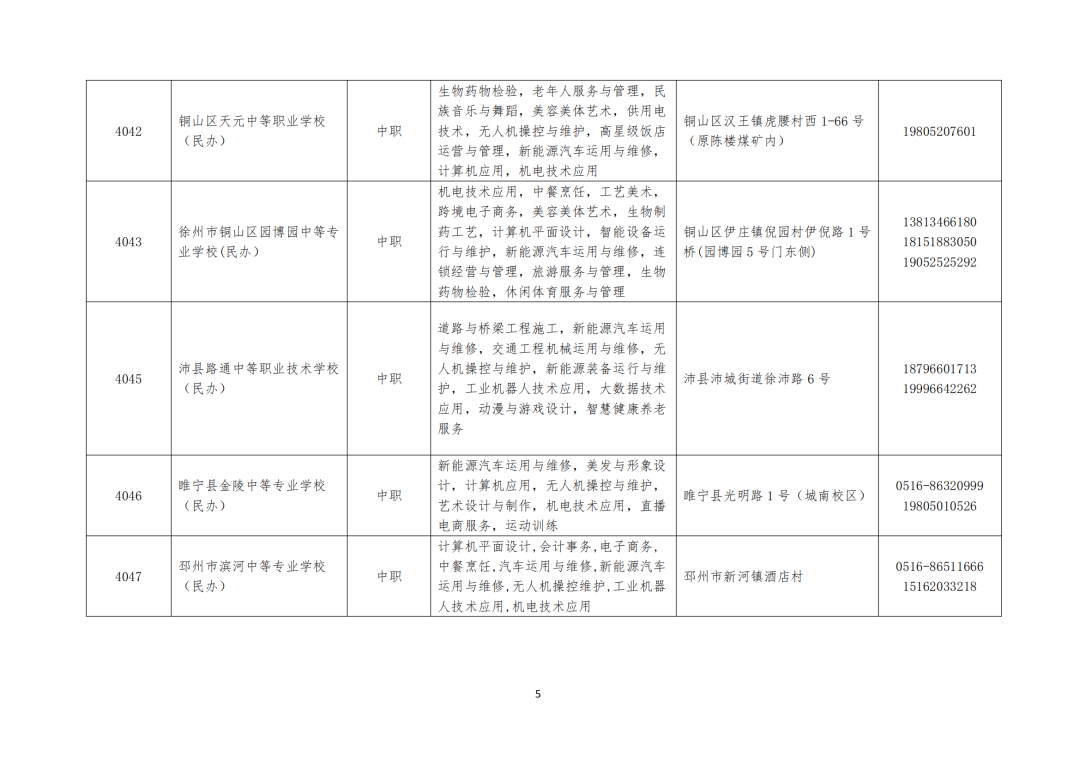 | 4042 | 铜山区天元中等职业学校（民办） | 中职 | 生物药物检验，老年人服务与管理，民族音乐与舞蹈，美容美体艺术，供用电技术，无人机操控与维护，高星级饭店运营与管理，新能源汽车运用与维修，计算机应用，机电技术应用 | 铜山区汉王镇虎腰村西 1-66 号（原陈楼煤矿内） | 19805207601 |
|---|---|---|---|---|---|
| 4043 | 徐州市铜山区园博园中等专业学校(民办) | 中职 | 机电技术应用，中餐烹饪，工艺美术，跨境电子商务，美容美体艺术，生物制药工艺，计算机平面设计，智能设备运行与维护，新能源汽车运用与维修，连锁经营与管理，旅游服务与管理，生物药物检验，休闲体育服务与管理 | 铜山区伊庄镇倪园村伊倪路 1 号桥（园博园 5 号门东侧） | 13813466180 18151883050 19052525292 |
| 4045 | 沛县路通中等职业技术学校（民办） | 中职 | 道路与桥梁工程施工，新能源汽车运用与维修，交通工程机械运用与维修，无人机操控与维护，新能源装备运行与维护，工业机器人技术应用，大数据技术应用，动漫与游戏设计，智慧健康养老服务 | 沛县沛城街道徐沛路 6 号 | 18796601713 19996642262 |
| 4046 | 睢宁县金陵中等专业学校（民办） | 中职 | 新能源汽车运用与维修，美发与形象设计，计算机应用，无人机操控与维护，艺术设计与制作，机电技术应用，直播电商服务，运动训练 | 睢宁县光明路 1 号（城南校区） | 0516-86320999 19805010526 |
| 4047 | 邳州市滨河中等专业学校（民办） | 中职 | 计算机平面设计,会计事务,电子商务,中餐烹饪,汽车运用与维修,新能源汽车运用与维修,无人机操控维护,工业机器人技术应用,机电技术应用 | 邳州市新河镇酒店村 | 0516-86511666 15162033218 |

5